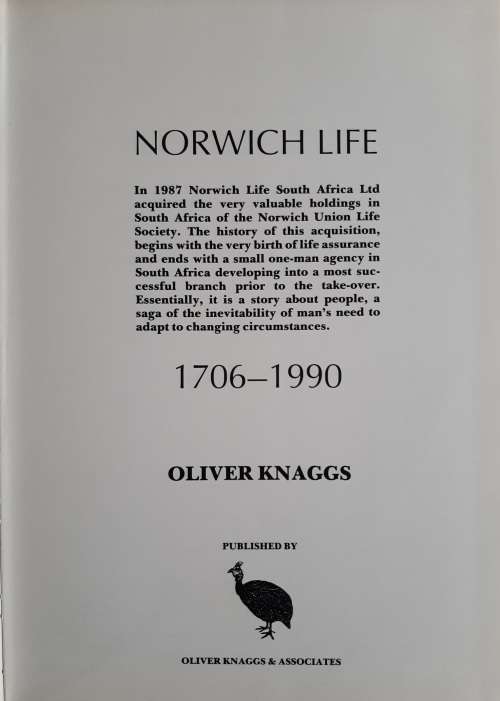 NORWICH LIFE

In 1987 Norwich Life South Africa Ltd acquired the very valuable holdings in South Africa of the Norwich Union Life Society. The history of this acquisition, begins with the very birth of life assurance and ends with a small one-man agency in South Africa developing into a most successful branch prior to the take-over. Essentially, it is a story about people, a saga of the inevitability of man's need to adapt to changing circumstances.

1706–1990

OLIVER KNAGGS

PUBLISHED BY

OLIVER KNAGGS & ASSOCIATES